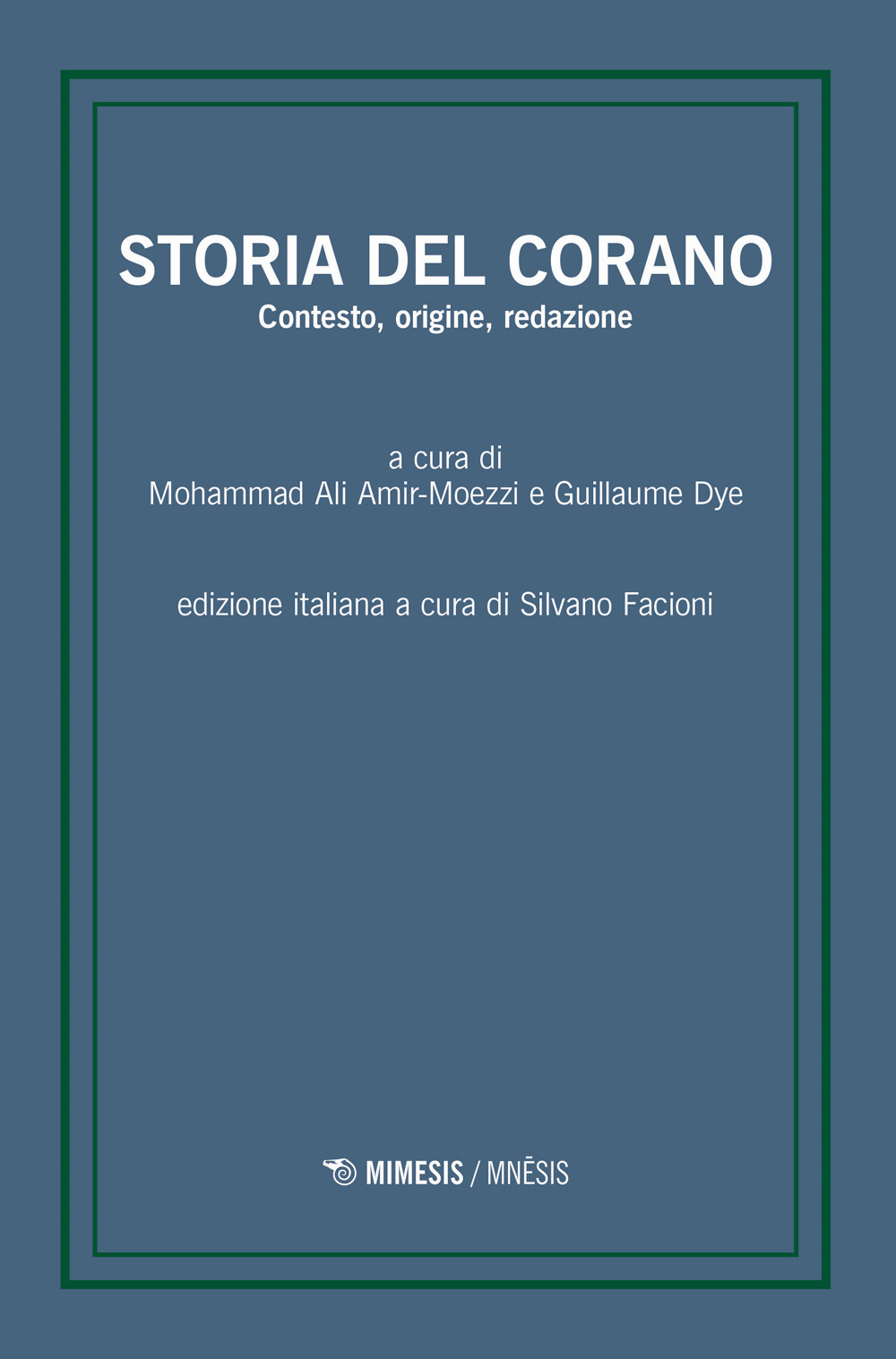 STORIA DEL CORANO
Contesto, origine, redazione

a cura di
Mohammad Ali Amir-Moezzi e Guillaume Dye

edizione italiana a cura di Silvano Facioni

MIMESIS / MNĒSIS